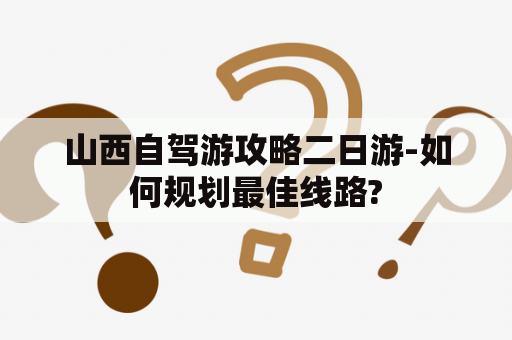 山西自驾游攻略二日游-如何规划最佳线路?